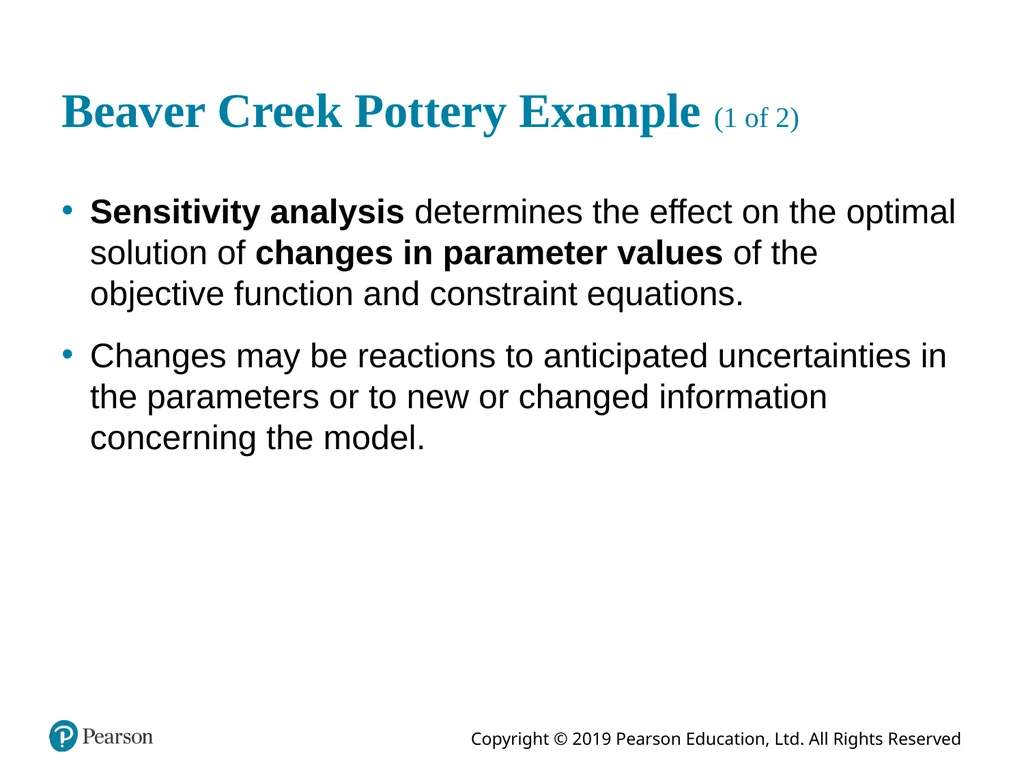 Beaver Creek Pottery Example (1 of 2)

• Sensitivity analysis determines the effect on the optimal solution of changes in parameter values of the objective function and constraint equations.

• Changes may be reactions to anticipated uncertainties in the parameters or to new or changed information concerning the model.

Pearson

Copyright © 2019 Pearson Education, Ltd. All Rights Reserved